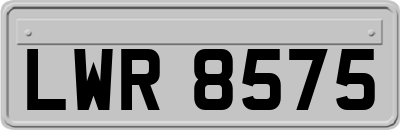 LWR 8575